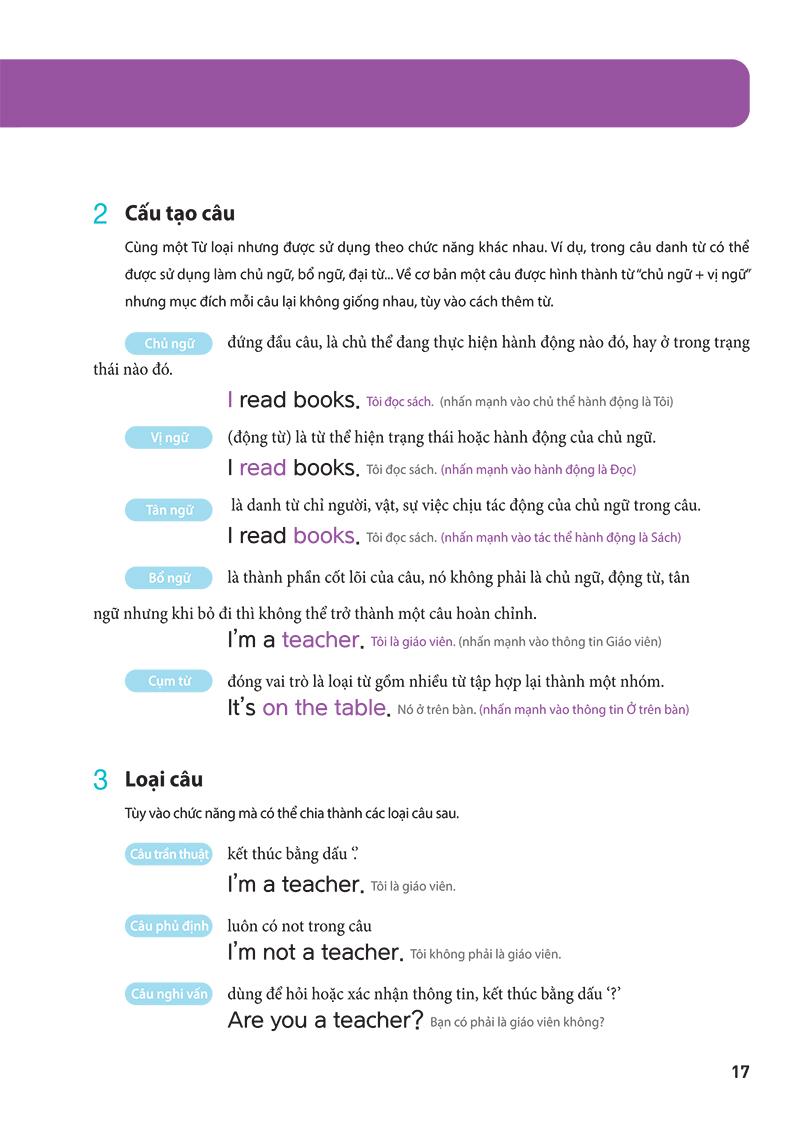 2 Cấu tạo câu

Cùng một Từ loại nhưng được sử dụng theo chức năng khác nhau. Ví dụ, trong câu danh từ có thể được sử dụng làm chủ ngữ, bổ ngữ, đại từ... Về cơ bản một câu được hình thành từ "chủ ngữ + vị ngữ" nhưng mục đích mỗi câu lại không giống nhau, tùy vào cách thêm từ.

Chủ ngữ đứng đầu câu, là chủ thể đang thực hiện hành động nào đó, hay ở trong trạng thái nào đó.

I read books. Tôi đọc sách. (nhấn mạnh vào chủ thể hành động là Tôi)

Vị ngữ (động từ) là từ thể hiện trạng thái hoặc hành động của chủ ngữ.

I read books. Tôi đọc sách. (nhấn mạnh vào hành động là Đọc)

Tân ngữ là danh từ chỉ người, vật, sự việc chịu tác động của chủ ngữ trong câu.

I read books. Tôi đọc sách. (nhấn mạnh vào tác thể hành động là Sách)

Bổ ngữ là thành phần cốt lõi của câu, nó không phải là chủ ngữ, động từ, tân ngữ nhưng khi bỏ đi thì không thể trở thành một câu hoàn chỉnh.

I'm a teacher. Tôi là giáo viên. (nhấn mạnh vào thông tin Giáo viên)

Cụm từ đóng vai trò là loại từ gồm nhiều từ tập hợp lại thành một nhóm.

It's on the table. Nó ở trên bàn. (nhấn mạnh vào thông tin Ở trên bàn)

3 Loại câu

Tùy vào chức năng mà có thể chia thành các loại câu sau.

Câu trần thuật kết thúc bằng dấu '.'

I'm a teacher. Tôi là giáo viên.

Câu phủ định luôn có not trong câu

I'm not a teacher. Tôi không phải là giáo viên.

Câu nghi vấn dùng để hỏi hoặc xác nhận thông tin, kết thúc bằng dấu '?'

Are you a teacher? Bạn có phải là giáo viên không?

17